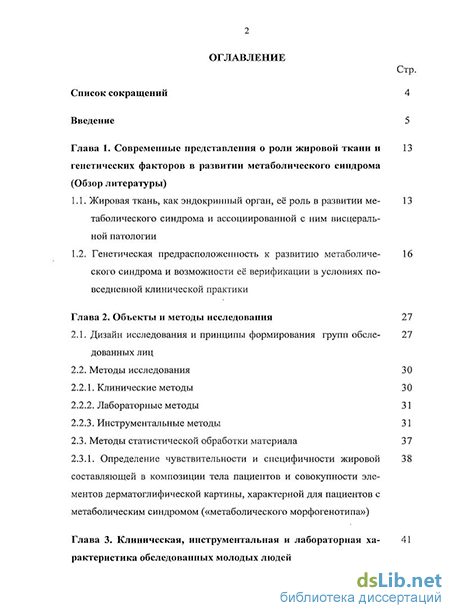 2

ОГЛАВЛЕНИЕ

Стр.

Список сокращений 4

Введение 5

Глава 1. Современные представления о роли жировой ткани и генетических факторов в развитии метаболического синдрома (Обзор литературы) 13

1.1. Жировая ткань, как эндокринный орган, её роль в развитии метаболического синдрома и ассоциированной с ним висцеральной патологии 13

1.2. Генетическая предрасположенность к развитию метаболического синдрома и возможности её верификации в условиях повседневной клинической практики 16

Глава 2. Объекты и методы исследования 27

2.1. Дизайн исследования и принципы формирования групп обследованных лиц 27

2.2. Методы исследования 30

2.2.1. Клинические методы 30

2.2.2. Лабораторные методы 31

2.2.3. Инструментальные методы 31

2.3. Методы статистической обработки материала 37

2.3.1. Определение чувствительности и специфичности жировой составляющей в композиции тела пациентов и совокупности элементов дерматоглифической картины, характерной для пациентов с метаболическим синдромом («метаболического морфогенотипа») 38

Глава 3. Клиническая, инструментальная и лабораторная характеристика обследованных молодых людей 41

dsLib.net
библиотека диссертаций